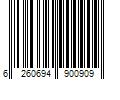 6 260694 900909